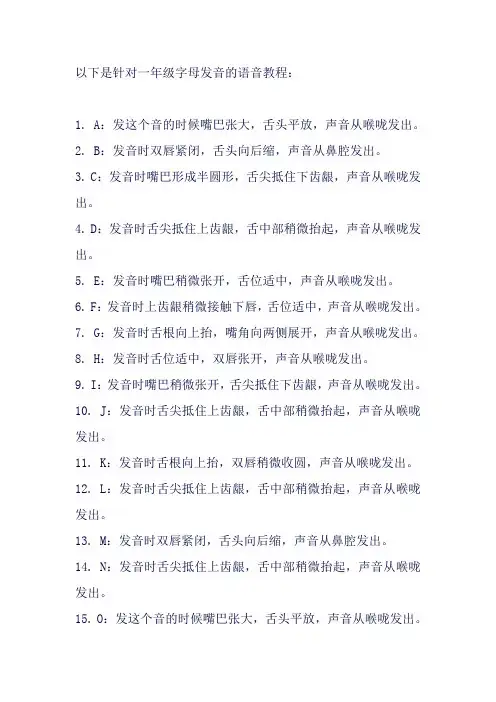 以下是针对一年级字母发音的语音教程：

1. A：发这个音的时候嘴巴张大，舌头平放，声音从喉咙发出。

2. B：发音时双唇紧闭，舌头向后缩，声音从鼻腔发出。

3. C：发音时嘴巴形成半圆形，舌尖抵住下齿龈，声音从喉咙发出。

4. D：发音时舌尖抵住上齿龈，舌中部稍微抬起，声音从喉咙发出。

5. E：发音时嘴巴稍微张开，舌位适中，声音从喉咙发出。

6. F：发音时上齿龈稍微接触下唇，舌位适中，声音从喉咙发出。

7. G：发音时舌根向上抬，嘴角向两侧展开，声音从喉咙发出。

8. H：发音时舌位适中，双唇张开，声音从喉咙发出。

9. I：发音时嘴巴稍微张开，舌尖抵住下齿龈，声音从喉咙发出。

10. J：发音时舌尖抵住上齿龈，舌中部稍微抬起，声音从喉咙发出。

11. K：发音时舌根向上抬，双唇稍微收圆，声音从喉咙发出。

12. L：发音时舌尖抵住上齿龈，舌中部稍微抬起，声音从喉咙发出。

13. M：发音时双唇紧闭，舌头向后缩，声音从鼻腔发出。

14. N：发音时舌尖抵住上齿龈，舌中部稍微抬起，声音从喉咙发出。

15. O：发这个音的时候嘴巴张大，舌头平放，声音从喉咙发出。